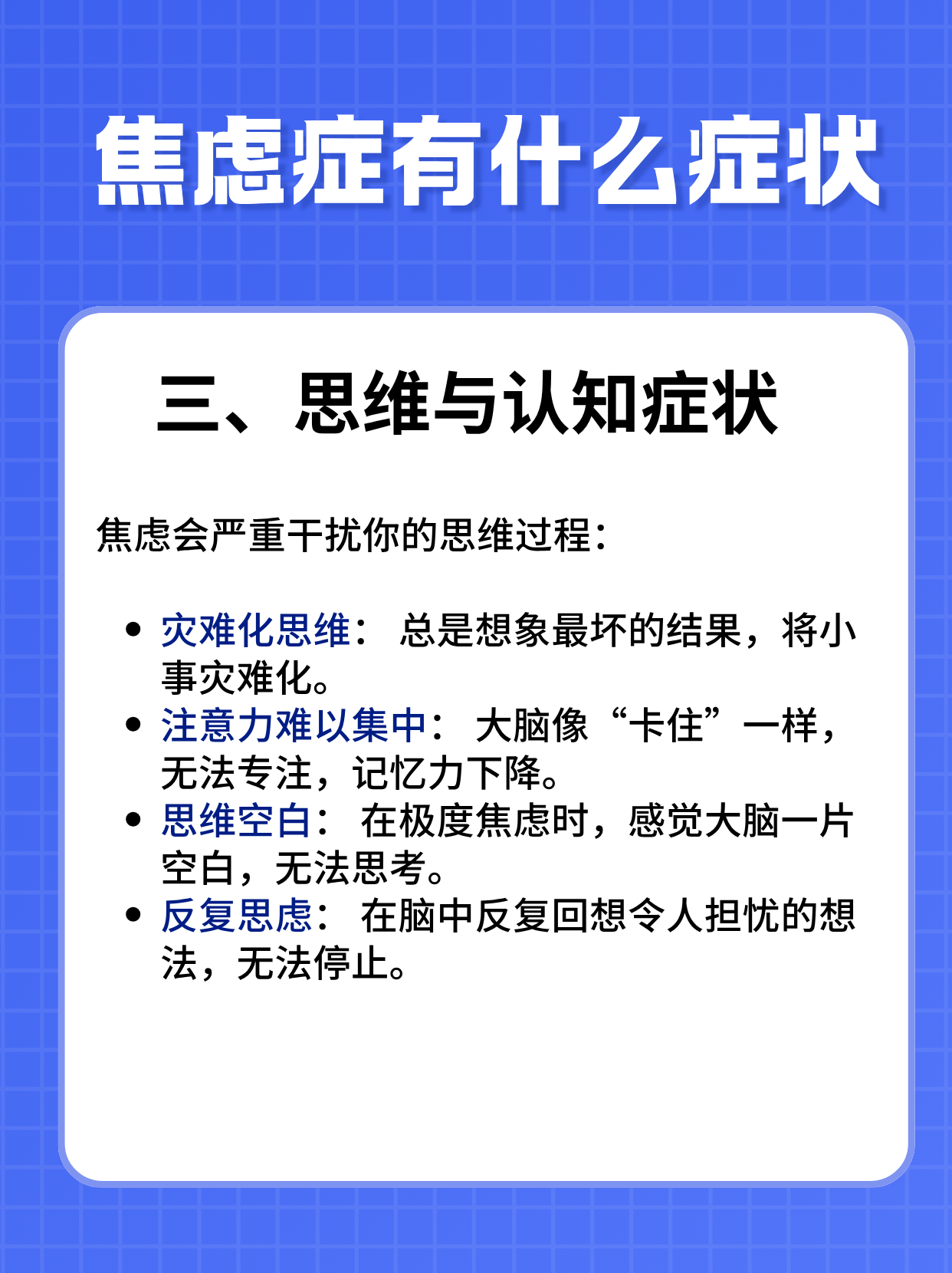 焦虑症有什么症状

三、思维与认知症状

焦虑会严重干扰你的思维过程：

• 灾难化思维：总是想象最坏的结果，将小事灾难化。
• 注意力难以集中：大脑像“卡住”一样，无法专注，记忆力下降。
• 思维空白：在极度焦虑时，感觉大脑一片空白，无法思考。
• 反复思虑：在脑中反复回想令人担忧的想法，无法停止。